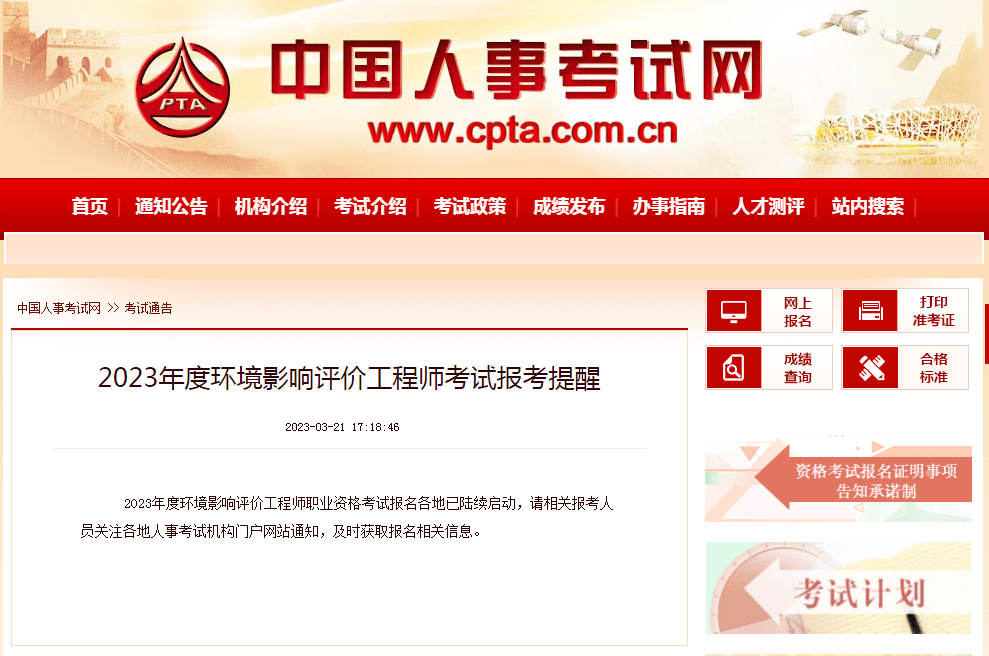 PTA

中国人事考试网

www.cpta.com.cn

首页 | 通知公告 | 机构介绍 | 考试介绍 | 考试政策 | 成绩发布 | 办事指南 | 人才测评 | 站内搜索 |

中国人事考试网 >> 考试通告

2023年度环境影响评价工程师考试报考提醒

2023-03-21 17:18:46

2023年度环境影响评价工程师职业资格考试报名各地已陆续启动，请相关报考人员关注各地人事考试机构门户网站通知，及时获取报名相关信息。

网上报名

打印准考证

成绩查询

合格标准

资格考试报名证明事项告知承诺制

考试计划